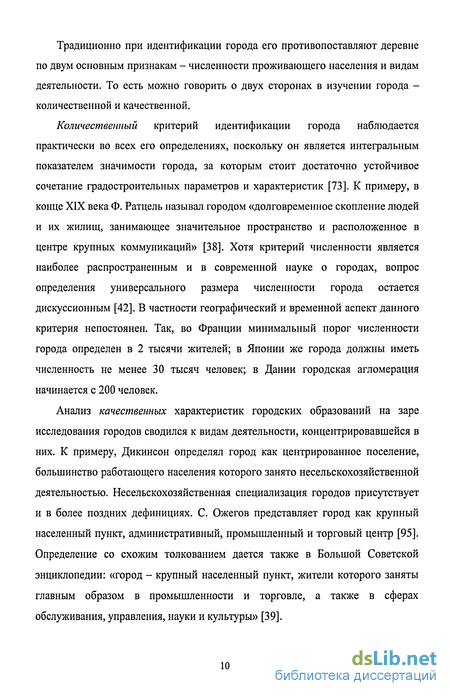 Традиционно при идентификации города его противопоставляют деревне по двум основным признакам – численности проживающего населения и видам деятельности. То есть можно говорить о двух сторонах в изучении города – количественной и качественной.

Количественный критерий идентификации города наблюдается практически во всех его определениях, поскольку он является интегральным показателем значимости города, за которым стоит достаточно устойчивое сочетание градостроительных параметров и характеристик [73]. К примеру, в конце XIX века Ф. Ратцель называл городом «долговременное скопление людей и их жилищ, занимающее значительное пространство и расположенное в центре крупных коммуникаций» [38]. Хотя критерий численности является наиболее распространенным и в современной науке о городах, вопрос определения универсального размера численности города остается дискуссионным [42]. В частности географический и временной аспект данного критерия непостоянен. Так, во Франции минимальный порог численности города определен в 2 тысячи жителей; в Японии же города должны иметь численность не менее 30 тысяч человек; в Дании городская агломерация начинается с 200 человек.

Анализ качественных характеристик городских образований на заре исследования городов сводился к видам деятельности, концентрировавшейся в них. К примеру, Дикинсон определял город как центрированное поселение, большинство работающего населения которого занято несельскохозяйственной деятельностью. Несельскохозяйственная специализация городов присутствует и в более поздних дефинициях. С. Ожегов представляет город как крупный населенный пункт, административный, промышленный и торговый центр [95]. Определение со схожим толкованием дается также в Большой Советской энциклопедии: «город – крупный населенный пункт, жители которого заняты главным образом в промышленности и торговле, а также в сферах обслуживания, управления, науки и культуры» [39].

10

dsLib.net
библиотека диссертаций